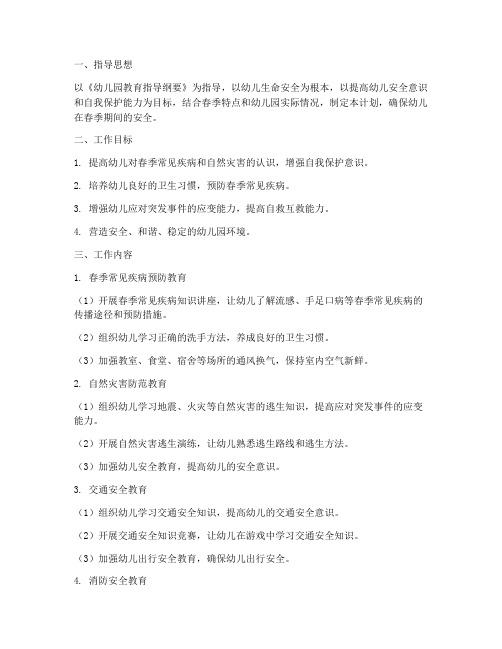 一、指导思想

以《幼儿园教育指导纲要》为指导，以幼儿生命安全为根本，以提高幼儿安全意识和自我保护能力为目标，结合春季特点和幼儿园实际情况，制定本计划，确保幼儿在春季期间的安全。

二、工作目标

1. 提高幼儿对春季常见疾病和自然灾害的认识，增强自我保护意识。

2. 培养幼儿良好的卫生习惯，预防春季常见疾病。

3. 增强幼儿应对突发事件的应变能力，提高自救互救能力。

4. 营造安全、和谐、稳定的幼儿园环境。

三、工作内容

1. 春季常见疾病预防教育

（1）开展春季常见疾病知识讲座，让幼儿了解流感、手足口病等春季常见疾病的传播途径和预防措施。

（2）组织幼儿学习正确的洗手方法，养成良好的卫生习惯。

（3）加强教室、食堂、宿舍等场所的通风换气，保持室内空气新鲜。

2. 自然灾害防范教育

（1）组织幼儿学习地震、火灾等自然灾害的逃生知识，提高应对突发事件的应变能力。

（2）开展自然灾害逃生演练，让幼儿熟悉逃生路线和逃生方法。

（3）加强幼儿安全教育，提高幼儿的安全意识。

3. 交通安全教育

（1）组织幼儿学习交通安全知识，提高幼儿的交通安全意识。

（2）开展交通安全知识竞赛，让幼儿在游戏中学习交通安全知识。

（3）加强幼儿出行安全教育，确保幼儿出行安全。

4. 消防安全教育